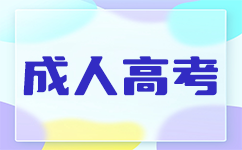 成人高考